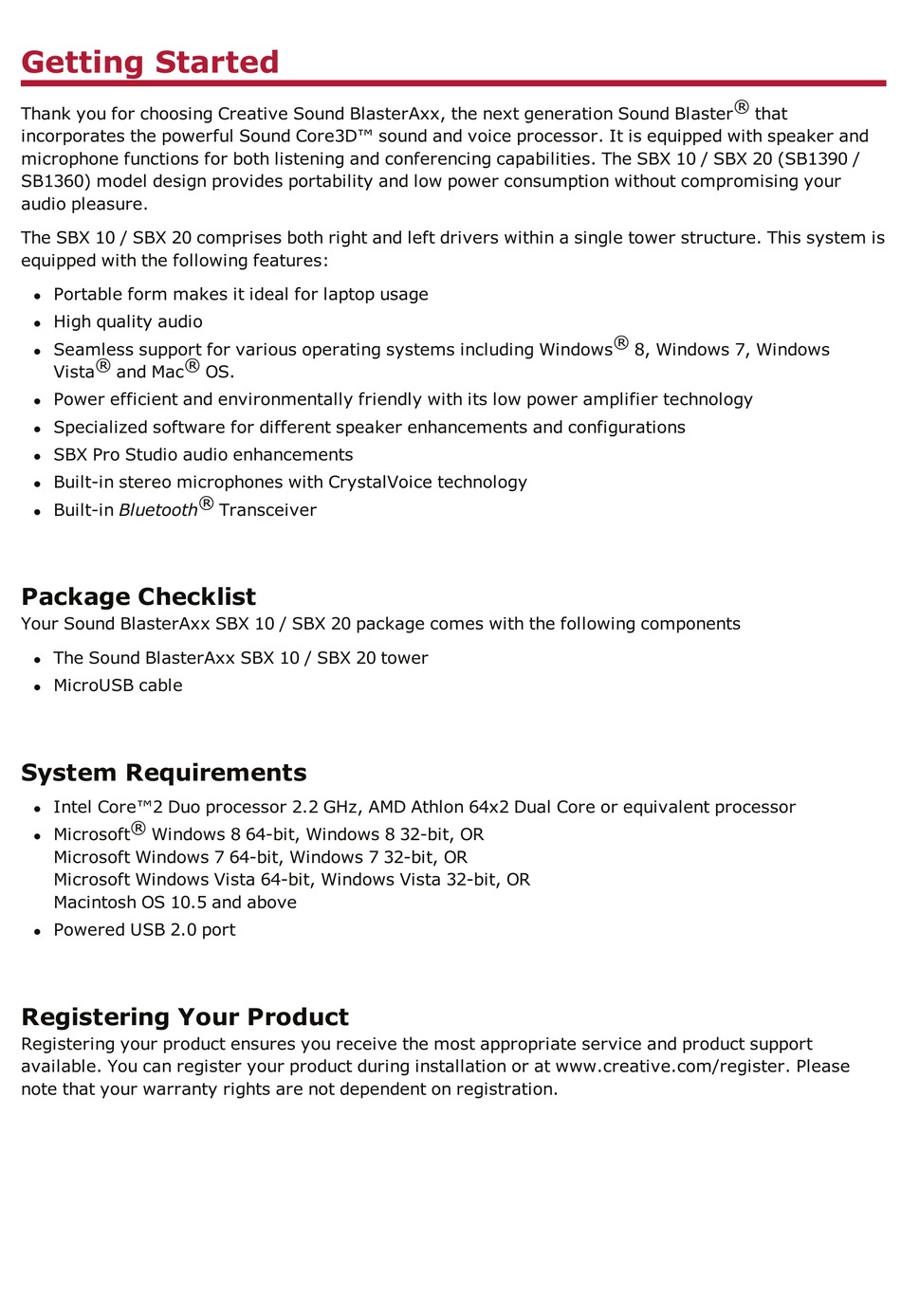 Getting Started

Thank you for choosing Creative Sound BlasterAxx, the next generation Sound Blaster® that incorporates the powerful Sound Core3D™ sound and voice processor. It is equipped with speaker and microphone functions for both listening and conferencing capabilities. The SBX 10 / SBX 20 (SB1390 / SB1360) model design provides portability and low power consumption without compromising your audio pleasure.

The SBX 10 / SBX 20 comprises both right and left drivers within a single tower structure. This system is equipped with the following features:

- Portable form makes it ideal for laptop usage
- High quality audio
- Seamless support for various operating systems including Windows® 8, Windows 7, Windows Vista® and Mac® OS.
- Power efficient and environmentally friendly with its low power amplifier technology
- Specialized software for different speaker enhancements and configurations
- SBX Pro Studio audio enhancements
- Built-in stereo microphones with CrystalVoice technology
- Built-in Bluetooth® Transceiver

Package Checklist
Your Sound BlasterAxx SBX 10 / SBX 20 package comes with the following components

- The Sound BlasterAxx SBX 10 / SBX 20 tower
- MicroUSB cable

System Requirements

- Intel Core™2 Duo processor 2.2 GHz, AMD Athlon 64x2 Dual Core or equivalent processor
- Microsoft® Windows 8 64-bit, Windows 8 32-bit, OR
Microsoft Windows 7 64-bit, Windows 7 32-bit, OR
Microsoft Windows Vista 64-bit, Windows Vista 32-bit, OR
Macintosh OS 10.5 and above
- Powered USB 2.0 port

Registering Your Product
Registering your product ensures you receive the most appropriate service and product support available. You can register your product during installation or at www.creative.com/register. Please note that your warranty rights are not dependent on registration.